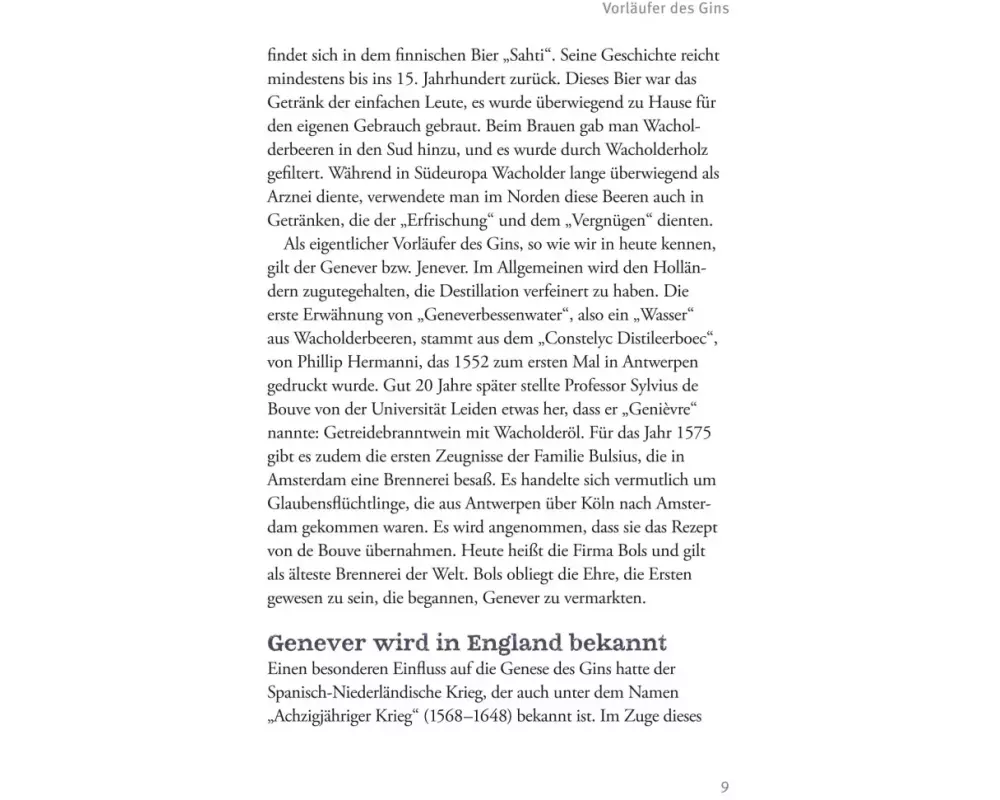 Vorläufer des Gins

findet sich in dem finnischen Bier „Sahti“. Seine Geschichte reicht mindestens bis ins 15. Jahrhundert zurück. Dieses Bier war das Getränk der einfachen Leute, es wurde überwiegend zu Hause für den eigenen Gebrauch gebraut. Beim Brauen gab man Wacholderbeeren in den Sud hinzu, und es wurde durch Wacholderholz gefiltert. Während in Südeuropa Wacholder lange überwiegend als Arznei diente, verwendete man im Norden diese Beeren auch in Getränken, die der „Erfrischung“ und dem „Vergnügen“ dienten.

Als eigentlicher Vorläufer des Gins, so wie wir in heute kennen, gilt der Genever bzw. Jenever. Im Allgemeinen wird den Holländern zugutegehalten, die Destillation verfeinert zu haben. Die erste Erwähnung von „Geneverbessenwater“, also ein „Wasser“ aus Wacholderbeeren, stammt aus dem „Constelyc Distileerboec“, von Phillip Hermanni, das 1552 zum ersten Mal in Antwerpen gedruckt wurde. Gut 20 Jahre später stellte Professor Sylvius de Bouve von der Universität Leiden etwas her, dass er „Genièvre“ nannte: Getreidebranntwein mit Wacholderöl. Für das Jahr 1575 gibt es zudem die ersten Zeugnisse der Familie Bulsius, die in Amsterdam eine Brennerei besaß. Es handelte sich vermutlich um Glaubensflüchtlinge, die aus Antwerpen über Köln nach Amsterdam gekommen waren. Es wird angenommen, dass sie das Rezept von de Bouve übernahmen. Heute heißt die Firma Bols und gilt als älteste Brennerei der Welt. Bols obliegt die Ehre, die Ersten gewesen zu sein, die begannen, Genever zu vermarkten.

Genever wird in England bekannt

Einen besonderen Einfluss auf die Genese des Gins hatte der Spanisch-Niederländische Krieg, der auch unter dem Namen „Achzigjähriger Krieg“ (1568–1648) bekannt ist. Im Zuge dieses

9